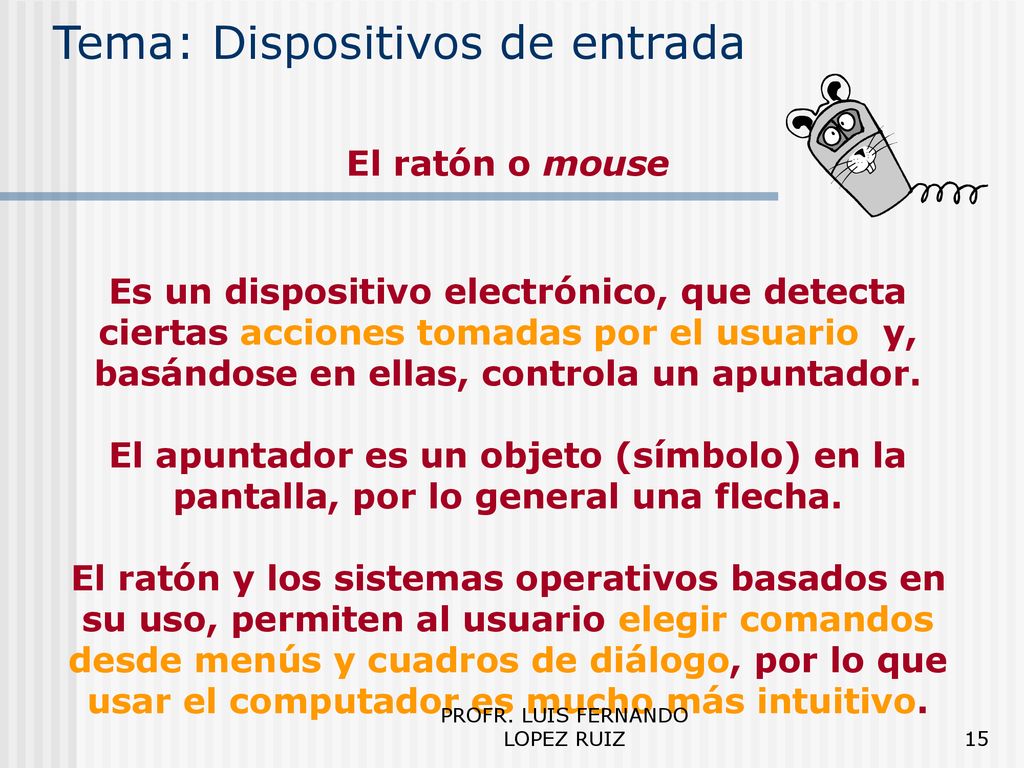 Tema: Dispositivos de entrada

El ratón o mouse

Es un dispositivo electrónico, que detecta ciertas acciones tomadas por el usuario y, basándose en ellas, controla un apuntador.

El apuntador es un objeto (símbolo) en la pantalla, por lo general una flecha.

El ratón y los sistemas operativos basados en su uso, permiten al usuario elegir comandos desde menús y cuadros de diálogo, por lo que usar el computador es mucho más intuitivo.

PROFR. LUIS FERNANDO LOPEZ RUIZ

15